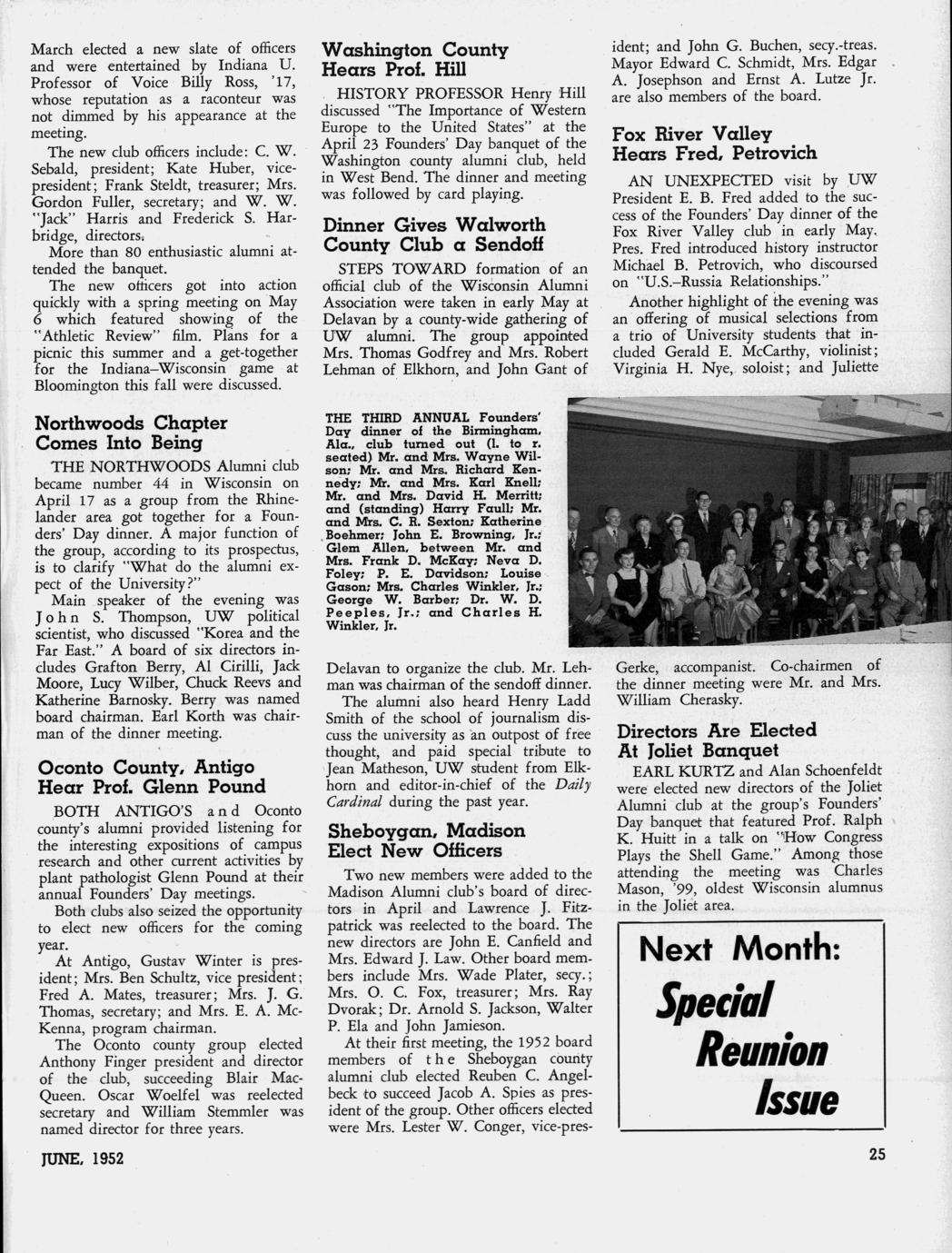 March elected a new slate of officers and were entertained by Indiana U. Professor of Voice Billy Ross, '17, whose reputation as a raconteur was not dimmed by his appearance at the meeting.

The new club officers include: C. W. Sebald, president; Kate Huber, vice-president; Frank Steldt, treasurer; Mrs. Gordon Fuller, secretary; and W. W. "Jack" Harris and Frederick S. Harbridge, directors.

More than 80 enthusiastic alumni attended the banquet.

The new officers got into action quickly with a spring meeting on May 6 which featured showing of the "Athletic Review" film. Plans for a picnic this summer and a get-together for the Indiana–Wisconsin game at Bloomington this fall were discussed.

Northwoods Chapter Comes Into Being

THE NORTHWOODS Alumni club became number 44 in Wisconsin on April 17 as a group from the Rhinelander area got together for a Founders' Day dinner. A major function of the group, according to its prospectus, is to clarify "What do the alumni expect of the University?"

Main speaker of the evening was John S. Thompson, UW political scientist, who discussed "Korea and the Far East." A board of six directors includes Grafton Berry, Al Cirilli, Jack Moore, Lucy Wilber, Chuck Reevs and Katherine Barnosky. Berry was named board chairman. Earl Korth was chairman of the dinner meeting.

Oconto County, Antigo Hear Prof. Glenn Pound

BOTH ANTIGO'S and Oconto county's alumni provided listening for the interesting expositions of campus research and other current activities by plant pathologist Glenn Pound at their annual Founders' Day meetings.

Both clubs also seized the opportunity to elect new officers for the coming year.

At Antigo, Gustav Winter is president; Mrs. Ben Schultz, vice president; Fred A. Mates, treasurer; Mrs. J. G. Thomas, secretary; and Mrs. E. A. McKenna, program chairman.

The Oconto county group elected Anthony Finger president and director of the club, succeeding Blair MacQueen. Oscar Woelfel was reelected secretary and William Stemmler was named director for three years.

Washington County Hears Prof. Hill

HISTORY PROFESSOR Henry Hill discussed "The Importance of Western Europe to the United States" at the April 23 Founders' Day banquet of the Washington county alumni club, held in West Bend. The dinner and meeting was followed by card playing.

Dinner Gives Walworth County Club a Sendoff

STEPS TOWARD formation of an official club of the Wisconsin Alumni Association were taken in early May at Delavan by a county-wide gathering of UW alumni. The group appointed Mrs. Thomas Godfrey and Mrs. Robert Lehman of Elkhorn, and John Gant of

THE THIRD ANNUAL Founders' Day dinner of the Birmingham, Ala., club turned out (l. to r. seated) Mr. and Mrs. Wayne Wilson; Mr. and Mrs. Richard Kennedy; Mr. and Mrs. Karl Knell; Mr. and Mrs. David H. Merritt; and (standing) Harry Faull; Mr. and Mrs. C. R. Sexton; Katherine Boehmer; John E. Browning, Jr.; Glem Allen, between Mr. and Mrs. Frank D. McKay; Neva D. Foley; P. E. Davidson; Louise Gason; Mrs. Charles Winkler, Jr.; George W. Barber; Dr. W. D. Peeples, Jr.; and Charles H. Winkler, Jr.

Delavan to organize the club. Mr. Lehman was chairman of the sendoff dinner.

The alumni also heard Henry Ladd Smith of the school of journalism discuss the university as an outpost of free thought, and paid special tribute to Jean Matheson, UW student from Elkhorn and editor-in-chief of the Daily Cardinal during the past year.

Sheboygan, Madison Elect New Officers

Two new members were added to the Madison Alumni club's board of directors in April and Lawrence J. Fitzpatrick was reelected to the board. The new directors are John E. Canfield and Mrs. Edward J. Law. Other board members include Mrs. Wade Plater, secy.; Mrs. O. C. Fox, treasurer; Mrs. Ray Dvorak; Dr. Arnold S. Jackson, Walter P. Ela and John Jamieson.

At their first meeting, the 1952 board members of the Sheboygan county alumni club elected Reuben C. Angelbeck to succeed Jacob A. Spies as president of the group. Other officers elected were Mrs. Lester W. Conger, vice-president; and John G. Buchen, secy.-treas. Mayor Edward C. Schmidt, Mrs. Edgar A. Josephson and Ernst A. Lutze Jr. are also members of the board.

Fox River Valley Hears Fred, Petrovich

AN UNEXPECTED visit by UW President E. B. Fred added to the success of the Founders' Day dinner of the Fox River Valley club in early May. Pres. Fred introduced history instructor Michael B. Petrovich, who discoursed on "U.S.–Russia Relationships."

Another highlight of the evening was an offering of musical selections from a trio of University students that included Gerald E. McCarthy, violinist; Virginia H. Nye, soloist; and Juliette Gerke, accompanist. Co-chairmen of the dinner meeting were Mr. and Mrs. William Cherasky.

Directors Are Elected At Joliet Banquet

EARL KURTZ and Alan Schoenfeldt were elected new directors of the Joliet Alumni club at the group's Founders' Day banquet that featured Prof. Ralph K. Huitt in a talk on "How Congress Plays the Shell Game." Among those attending the meeting was Charles Mason, '99, oldest Wisconsin alumnus in the Joliet area.

Next Month:
Special Reunion Issue

JUNE, 1952

25